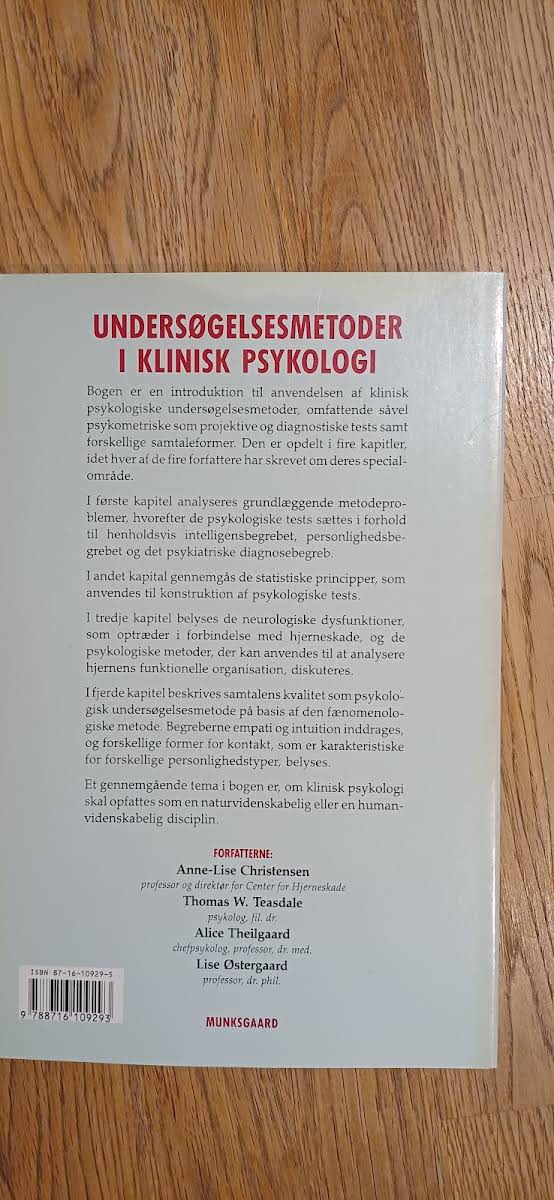 UNDERSØGELSESMETODER
I KLINISK PSYKOLOGI

Bogen er en introduktion til anvendelsen af klinisk psykologiske undersøgelsesmetoder, omfattende såvel psykometriske som projektive og diagnostiske tests samt forskellige samtaleformer. Den er opdelt i fire kapitler, idet hver af de fire forfattere har skrevet om deres specialområde.

I første kapitel analyseres grundlæggende metodeproblemer, hvorefter de psykologiske tests sættes i forhold til henholdsvis intelligensbegrebet, personlighedsbegrebet og det psykiatriske diagnosebegreb.

I andet kapital gennemgås de statistiske principper, som anvendes til konstruktion af psykologiske tests.

I tredje kapitel belyses de neurologiske dysfunktioner, som optræder i forbindelse med hjerneskade, og de psykologiske metoder, der kan anvendes til at analysere hjernens funktionelle organisation, diskuteres.

I fjerde kapitel beskrives samtalens kvalitet som psykologisk undersøgelsesmetode på basis af den fænomenologiske metode. Begreberne empati og intuition inddrages, og forskellige former for kontakt, som er karakteristiske for forskellige personlighedstyper, belyses.

Et gennemgående tema i bogen er, om klinisk psykologi skal opfattes som en naturvidenskabelig eller en humanvidenskabelig disciplin.

FORFATTERNE:
Anne-Lise Christensen
professor og direktør for Center for Hjerneskade
Thomas W. Teasdale
psykolog, fil. dr.
Alice Theilgaard
chefpsykolog, professor, dr. med.
Lise Østergaard
professor, dr. phil.

ISBN 87-16-10929-5
9 788716 109293

MUNKSGAARD